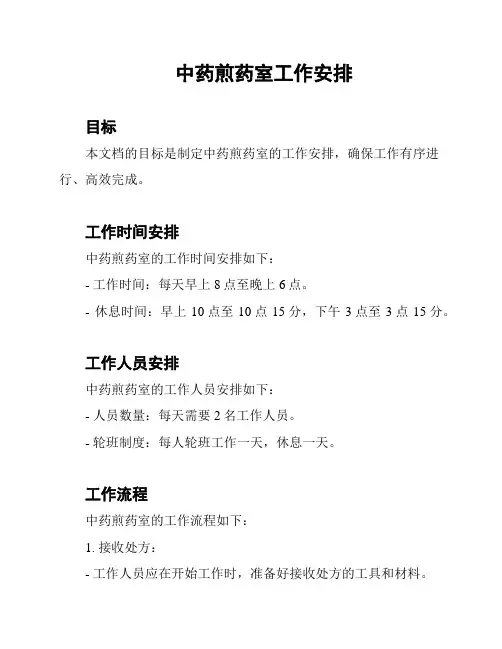 中药煎药室工作安排

目标

本文档的目标是制定中药煎药室的工作安排，确保工作有序进行、高效完成。

工作时间安排

中药煎药室的工作时间安排如下：

- 工作时间：每天早上 8 点至晚上 6 点。

- 休息时间：早上 10 点至 10 点 15 分，下午 3 点至 3 点 15 分。

工作人员安排

中药煎药室的工作人员安排如下：

- 人员数量：每天需要 2 名工作人员。

- 轮班制度：每人轮班工作一天，休息一天。

工作流程

中药煎药室的工作流程如下：

1. 接收处方：

- 工作人员应在开始工作时，准备好接收处方的工具和材料。